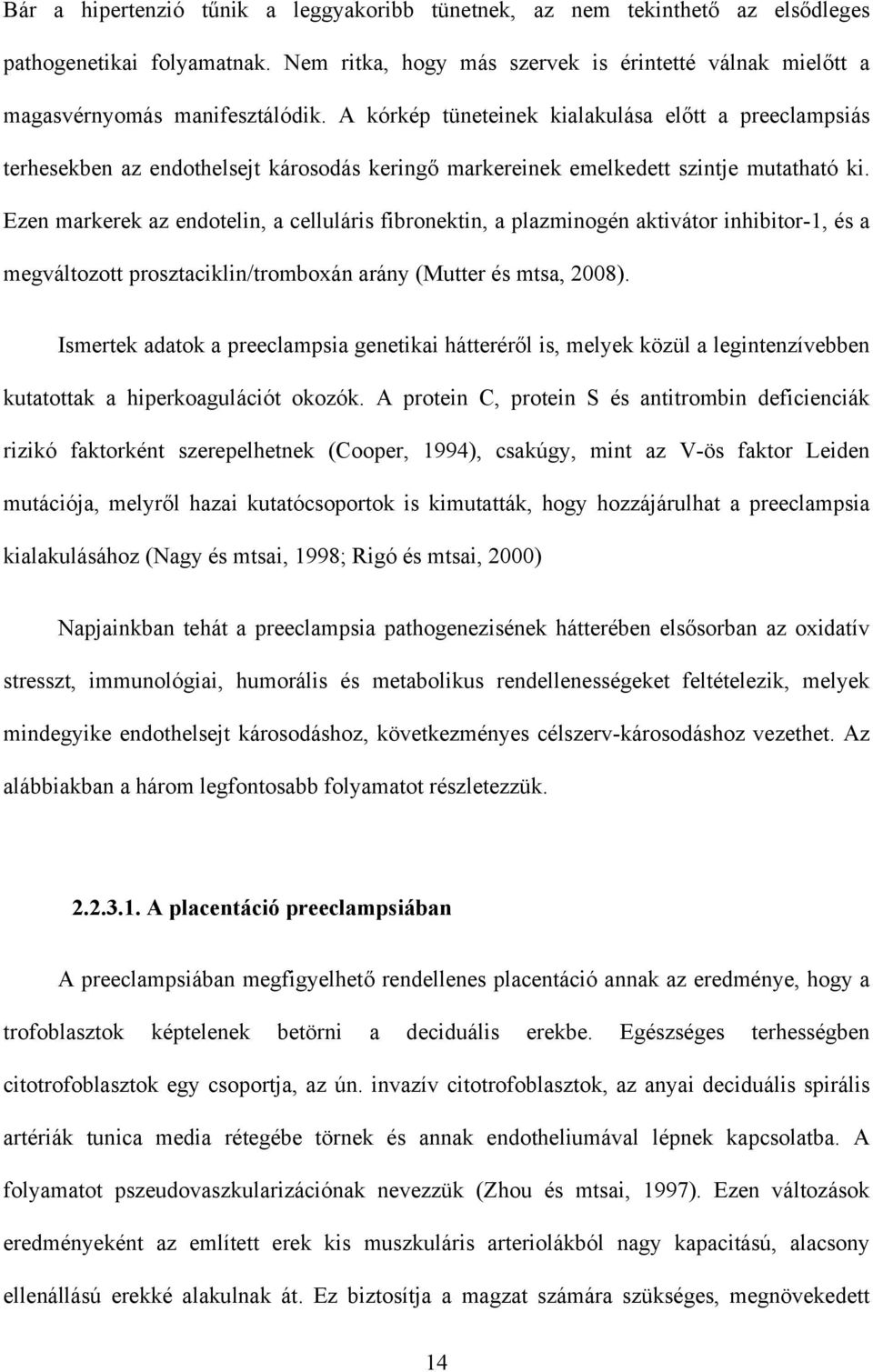 Bár a hipertenzió tűnik a leggyakoribb tünetnek, az nem tekinthető az elsődleges pathogenetikai folyamatnak. Nem ritka, hogy más szervek is érintetté válnak mielőtt a magasvérnyomás manifesztálódik. A kórkép tüneteinek kialakulása előtt a preeclampsiás terhesekben az endothelsejt károsodás keringő markereinek emelkedett szintje mutatható ki. Ezen markerek az endotelin, a celluláris fibronektin, a plazminogén aktivátor inhibitor-1, és a megváltozott prosztaciklin/tromboxán arány (Mutter és mtsa, 2008).

Ismertek adatok a preeclampsia genetikai hátteréről is, melyek közül a legintenzívebben kutatottak a hiperkoagulációt okozók. A protein C, protein S és antitrombin deficienciák rizikó faktorként szerepelhetnek (Cooper, 1994), csakúgy, mint az V-ös faktor Leiden mutációja, melyről hazai kutatócsoportok is kimutatták, hogy hozzájárulhat a preeclampsia kialakulásához (Nagy és mtsai, 1998; Rigó és mtsai, 2000)

Napjainkban tehát a preeclampsia pathogenezisének hátterében elsősorban az oxidatív stresszt, immunológiai, humorális és metabolikus rendellenességeket feltételezik, melyek mindegyike endothelsejt károsodáshoz, következményes célszerv-károsodáshoz vezethet. Az alábbiakban a három legfontosabb folyamatot részletezzük.

2.2.3.1. A placentáció preeclampsiában

A preeclampsiában megfigyelhető rendellenes placentáció annak az eredménye, hogy a trofoblasztok képtelenek betörni a deciduális erekbe. Egészséges terhességben citotrofoblasztok egy csoportja, az ún. invazív citotrofoblasztok, az anyai deciduális spirális artériák tunica media rétegébe törnek és annak endotheliumával lépnek kapcsolatba. A folyamatot pszeudovaszkularizációnak nevezzük (Zhou és mtsai, 1997). Ezen változások eredményeként az említett erek kis muszkuláris arteriolákból nagy kapacitású, alacsony ellenállású erekké alakulnak át. Ez biztosítja a magzat számára szükséges, megnövekedett

14